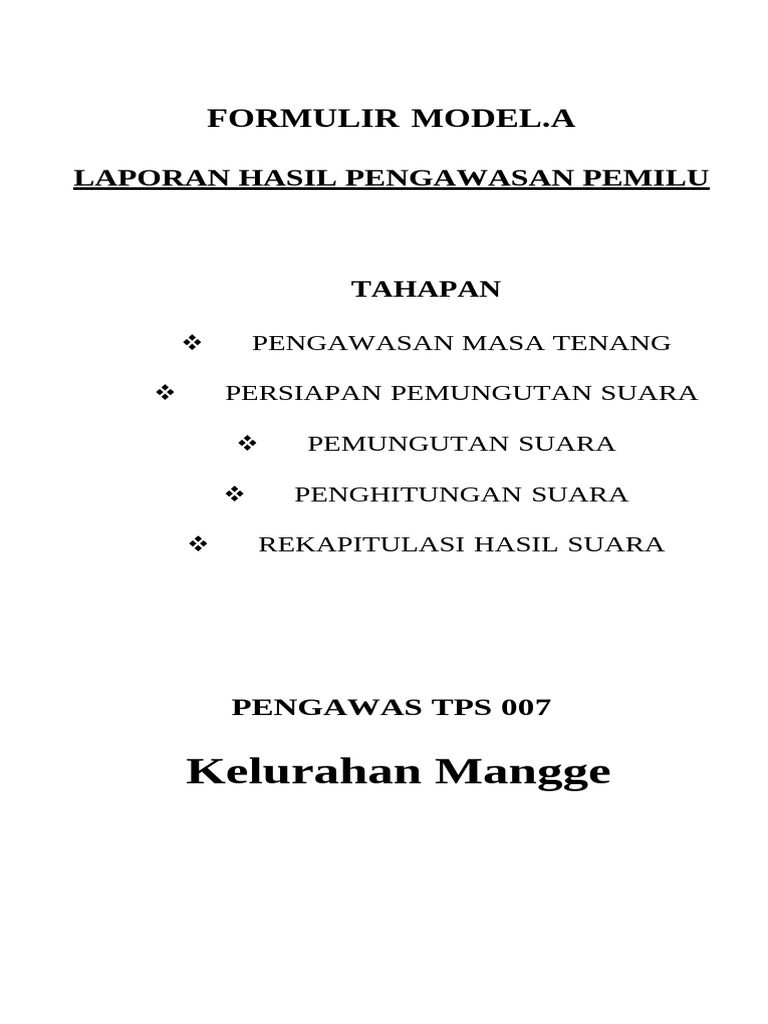 FORMULIR MODEL.A

LAPORAN HASIL PENGAWASAN PEMILU

TAHAPAN

❖ PENGAWASAN MASA TENANG

❖ PERSIAPAN PEMUNGUTAN SUARA

❖ PEMUNGUTAN SUARA

❖ PENGHITUNGAN SUARA

❖ REKAPITULASI HASIL SUARA

PENGAWAS TPS 007

Kelurahan Mangge